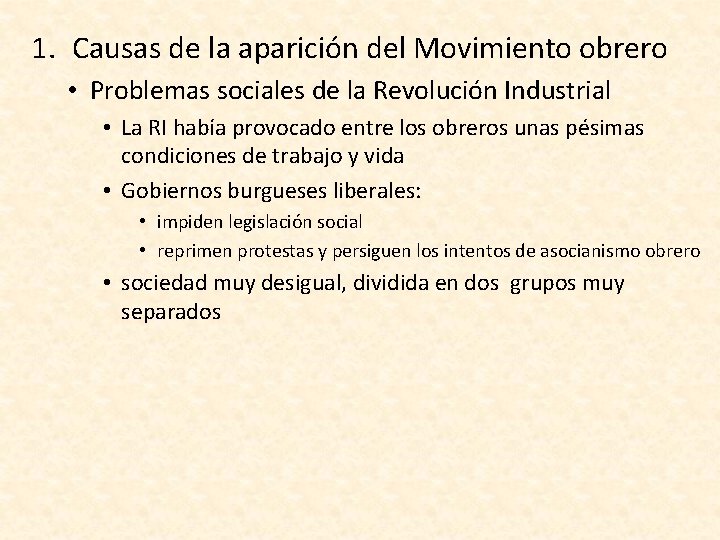 1. Causas de la aparición del Movimiento obrero

• Problemas sociales de la Revolución Industrial

• La RI había provocado entre los obreros unas pésimas condiciones de trabajo y vida

• Gobiernos burgueses liberales:

• impiden legislación social

• reprimen protestas y persiguen los intentos de asocianismo obrero

• sociedad muy desigual, dividida en dos grupos muy separados